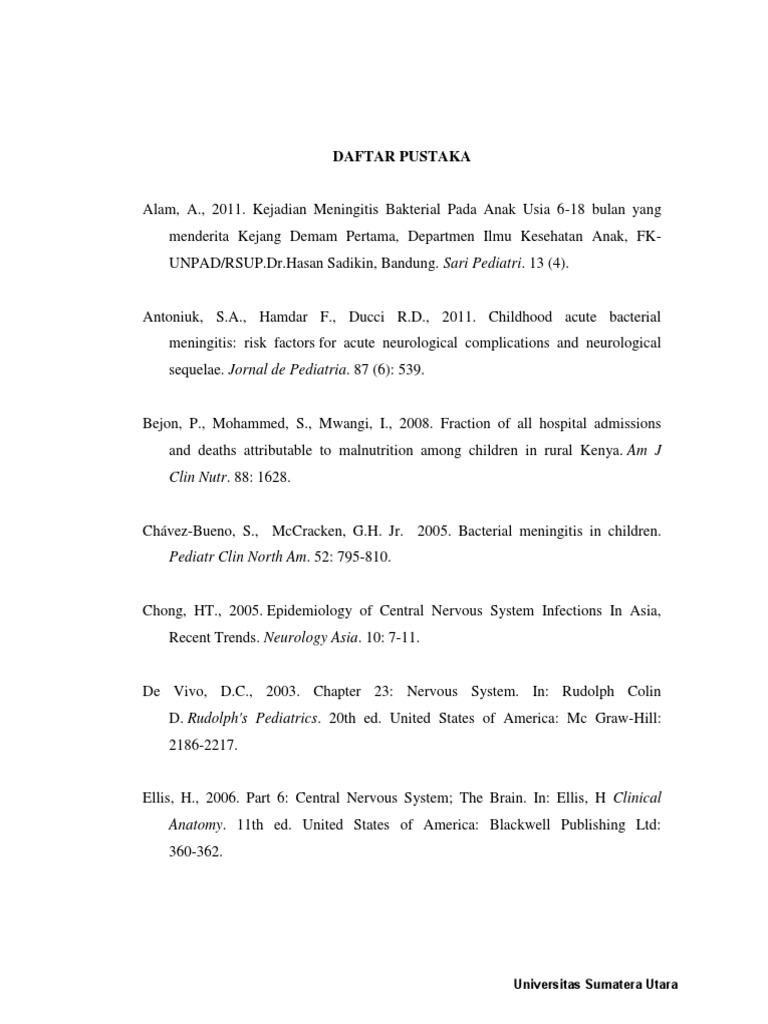 DAFTAR PUSTAKA

Alam, A., 2011. Kejadian Meningitis Bakterial Pada Anak Usia 6-18 bulan yang menderita Kejang Demam Pertama, Departmen Ilmu Kesehatan Anak, FK-UNPAD/RSUP.Dr.Hasan Sadikin, Bandung. Sari Pediatri. 13 (4).

Antoniuk, S.A., Hamdar F., Ducci R.D., 2011. Childhood acute bacterial meningitis: risk factors for acute neurological complications and neurological sequelae. Jornal de Pediatria. 87 (6): 539.

Bejon, P., Mohammed, S., Mwangi, I., 2008. Fraction of all hospital admissions and deaths attributable to malnutrition among children in rural Kenya. Am J Clin Nutr. 88: 1628.

Chávez-Bueno, S., McCracken, G.H. Jr. 2005. Bacterial meningitis in children. Pediatr Clin North Am. 52: 795-810.

Chong, HT., 2005. Epidemiology of Central Nervous System Infections In Asia, Recent Trends. Neurology Asia. 10: 7-11.

De Vivo, D.C., 2003. Chapter 23: Nervous System. In: Rudolph Colin D. Rudolph's Pediatrics. 20th ed. United States of America: Mc Graw-Hill: 2186-2217.

Ellis, H., 2006. Part 6: Central Nervous System; The Brain. In: Ellis, H Clinical Anatomy. 11th ed. United States of America: Blackwell Publishing Ltd: 360-362.

Universitas Sumatera Utara